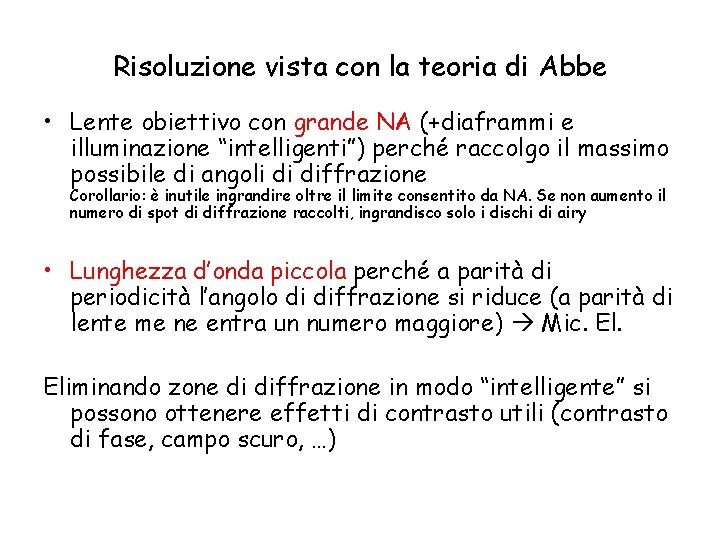 Risoluzione vista con la teoria di Abbe

• Lente obiettivo con grande NA (+diaframmi e illuminazione “intelligenti”) perché raccolgo il massimo possibile di angoli di diffrazione
Corollario: è inutile ingrandire oltre il limite consentito da NA. Se non aumento il numero di spot di diffrazione raccolti, ingrandisco solo i dischi di airy

• Lunghezza d’onda piccola perché a parità di periodicità l’angolo di diffrazione si riduce (a parità di lente me ne entra un numero maggiore) → Mic. El.

Eliminando zone di diffrazione in modo “intelligente” si possono ottenere effetti di contrasto utili (contrasto di fase, campo scuro, …)